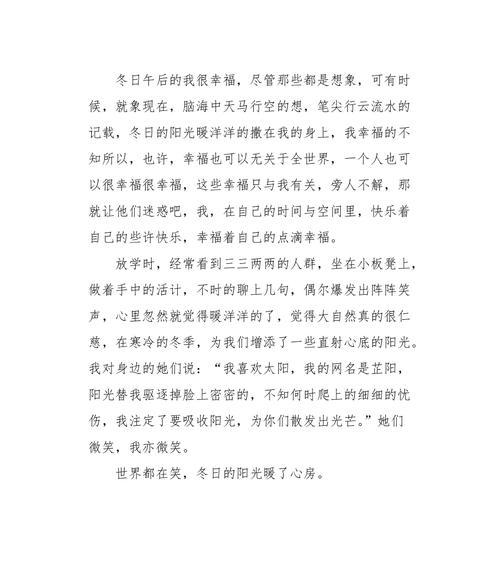 冬日午后的我很幸福，尽管那些都是想象，可有时候，就象现在，脑海中天马行空的想，笔尖行云流水的记载，冬日的阳光暖洋洋的撒在我的身上，我幸福的不知所以，也许，幸福也可以无关于全世界，一个人也可以很幸福很幸福，这些幸福只与我有关，旁人不解，那就让他们迷惑吧，我，在自己的时间与空间里，快乐着自己的些许快乐，幸福着自己的点滴幸福。

放学时，经常看到三三两两的人群，坐在小板凳上，做着手中的活计，不时的聊上几句，偶尔爆发出阵阵笑声，心里忽然就觉得暖洋洋的了，觉得大自然真的很仁慈，在寒冷的冬季，为我们增添了一些直射心底的阳光。我对身边的她们说：“我喜欢太阳，我的网名是芷阳，阳光替我驱逐掉脸上密密的，不知何时爬上的细细的忧伤，我注定了要吸收阳光，为你们散发出光芒。”她们微笑，我亦微笑。

世界都在笑，冬日的阳光暖了心房。